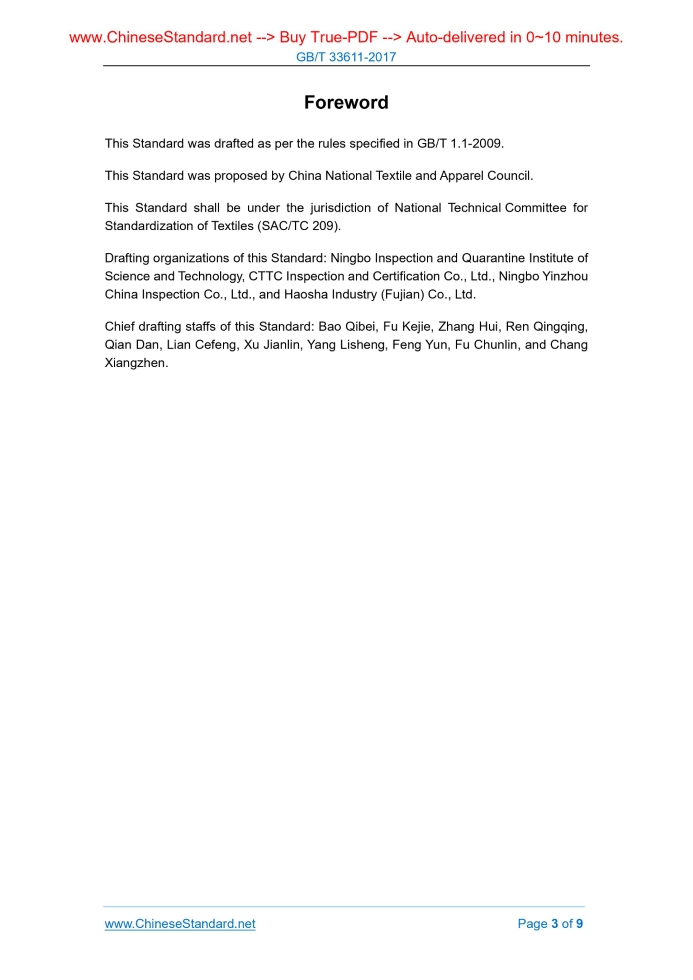 www.ChineseStandard.net --> Buy True-PDF --> Auto-delivered in 0~10 minutes.
GB/T 33611-2017

Foreword

This Standard was drafted as per the rules specified in GB/T 1.1-2009.

This Standard was proposed by China National Textile and Apparel Council.

This Standard shall be under the jurisdiction of National Technical Committee for Standardization of Textiles (SAC/TC 209).

Drafting organizations of this Standard: Ningbo Inspection and Quarantine Institute of Science and Technology, CTTC Inspection and Certification Co., Ltd., Ningbo Yinzhou China Inspection Co., Ltd., and Haosha Industry (Fujian) Co., Ltd.

Chief drafting staffs of this Standard: Bao Qibei, Fu Kejie, Zhang Hui, Ren Qingqing, Qian Dan, Lian Cefeng, Xu Jianlin, Yang Lisheng, Feng Yun, Fu Chunlin, and Chang Xiangzhen.

www.ChineseStandard.net
Page 3 of 9